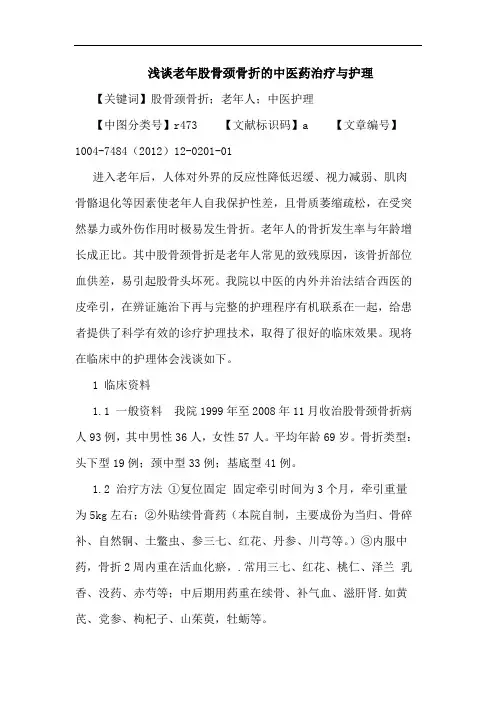 浅谈老年股骨颈骨折的中医药治疗与护理

【关键词】股骨颈骨折；老年人；中医护理

【中图分类号】r473　　【文献标识码】a　　【文章编号】1004-7484（2012）12-0201-01

进入老年后，人体对外界的反应性降低迟缓、视力减弱、肌肉骨骼退化等因素使老年人自我保护性差，且骨质萎缩疏松，在受突然暴力或外伤作用时极易发生骨折。老年人的骨折发生率与年龄增长成正比。其中股骨颈骨折是老年人常见的致残原因，该骨折部位血供差，易引起股骨头坏死。我院以中医的内外并治法结合西医的皮牵引，在辨证施治下再与完整的护理程序有机联系在一起，给患者提供了科学有效的诊疗护理技术，取得了很好的临床效果。现将在临床中的护理体会浅谈如下。

1 临床资料

1.1 一般资料　我院1999年至2008年11月收治股骨颈骨折病人93例，其中男性36人，女性57人。平均年龄69岁。骨折类型：头下型19例；颈中型33例；基底型41例。

1.2 治疗方法 ①复位固定 固定牵引时间为3个月，牵引重量为5kg左右；②外贴续骨膏药（本院自制，主要成份为当归、骨碎补、自然铜、土鳖虫、参三七、红花、丹参、川芎等。）③内服中药，骨折2周内重在活血化瘀，.常用三七、红花、桃仁、泽兰 乳香、没药、赤芍等；中后期用药重在续骨、补气血、滋肝肾.如黄芪、党参、枸杞子、山茱萸，牡蛎等。